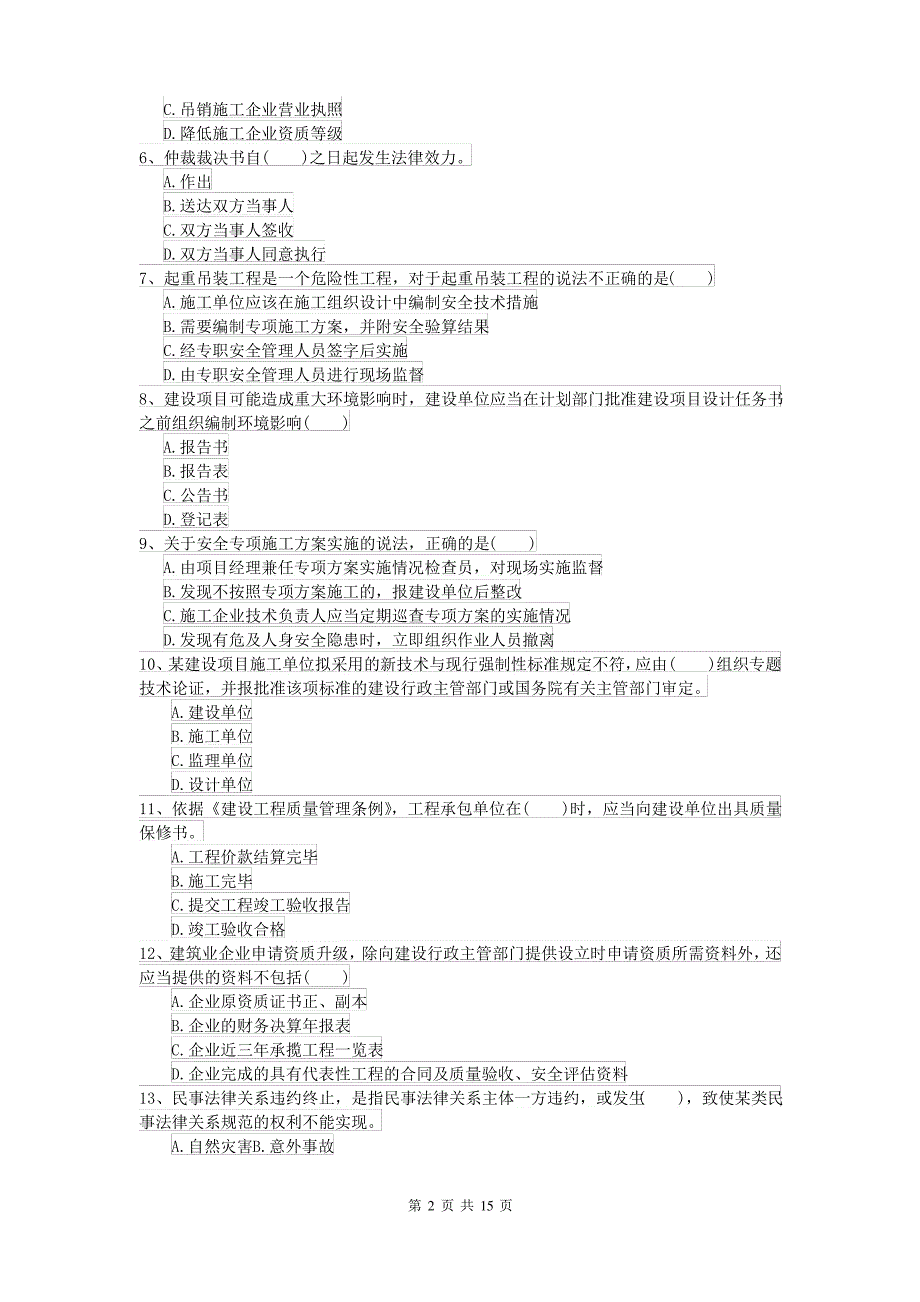 C. 吊销施工企业营业执照
D. 降低施工企业资质等级
6、仲裁裁决书自(　　)之日起发生法律效力。
A. 作出
B. 送达双方当事人
C. 双方当事人签收
D. 双方当事人同意执行
7、起重吊装工程是一个危险性工程，对于起重吊装工程的说法不正确的是(　　)
A. 施工单位应该在施工组织设计中编制安全技术措施
B. 需要编制专项施工方案，并附安全验算结果
C. 经专职安全管理人员签字后实施
D. 由专职安全管理人员进行现场监督
8、建设项目可能造成重大环境影响时，建设单位应当在计划部门批准建设项目设计任务书之前组织编制环境影响(　　)
A. 报告书
B. 报告表
C. 公告书
D. 登记表
9、关于安全专项施工方案实施的说法，正确的是(　　)
A. 由项目经理兼任专项方案实施情况检查员，对现场实施监督
B. 发现不按照专项方案施工的，报建设单位后整改
C. 施工企业技术负责人应当定期巡查专项方案的实施情况
D. 发现有危及人身安全隐患时，立即组织作业人员撤离
10、某建设项目施工单位拟采用的新技术与现行强制性标准规定不符，应由(　　)组织专题技术论证，并报批准该项标准的建设行政主管部门或国务院有关主管部门审定。
A. 建设单位
B. 施工单位
C. 监理单位
D. 设计单位
11、依据《建设工程质量管理条例》，工程承包单位在(　　)时，应当向建设单位出具质量保修书。
A. 工程价款结算完毕
B. 施工完毕
C. 提交工程竣工验收报告
D. 竣工验收合格
12、建筑业企业申请资质升级，除向建设行政主管部门提供设立时申请资质所需资料外，还应当提供的资料不包括(　　)
A. 企业原资质证书正、副本
B. 企业的财务决算年报表
C. 企业近三年承揽工程一览表
D. 企业完成的具有代表性工程的合同及质量验收、安全评估资料
13、民事法律关系违约终止，是指民事法律关系主体一方违约，或发生(　　)，致使某类民事法律关系规范的权利不能实现。
A. 自然灾害B. 意外事故

第 2 页 共 15 页